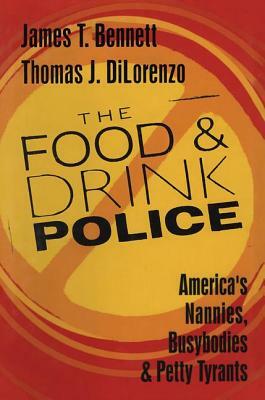 James T. Bennett
Thomas J. DiLorenzo

THE FOOD & DRINK POLICE

America's Nannies, Busybodies & Petty Tyrants